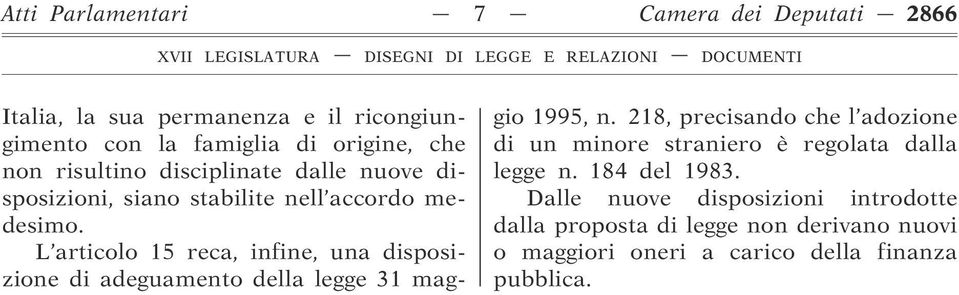 Atti Parlamentari — 7 — Camera dei Deputati — 2866

XVII LEGISLATURA — DISEGNI DI LEGGE E RELAZIONI — DOCUMENTI

Italia, la sua permanenza e il ricongiungimento con la famiglia di origine, che non risultino disciplinate dalle nuove disposizioni, siano stabilite nell'accordo medesimo.

L'articolo 15 reca, infine, una disposizione di adeguamento della legge 31 maggio 1995, n. 218, precisando che l'adozione di un minore straniero è regolata dalla legge n. 184 del 1983.

Dalle nuove disposizioni introdotte dalla proposta di legge non derivano nuovi o maggiori oneri a carico della finanza pubblica.